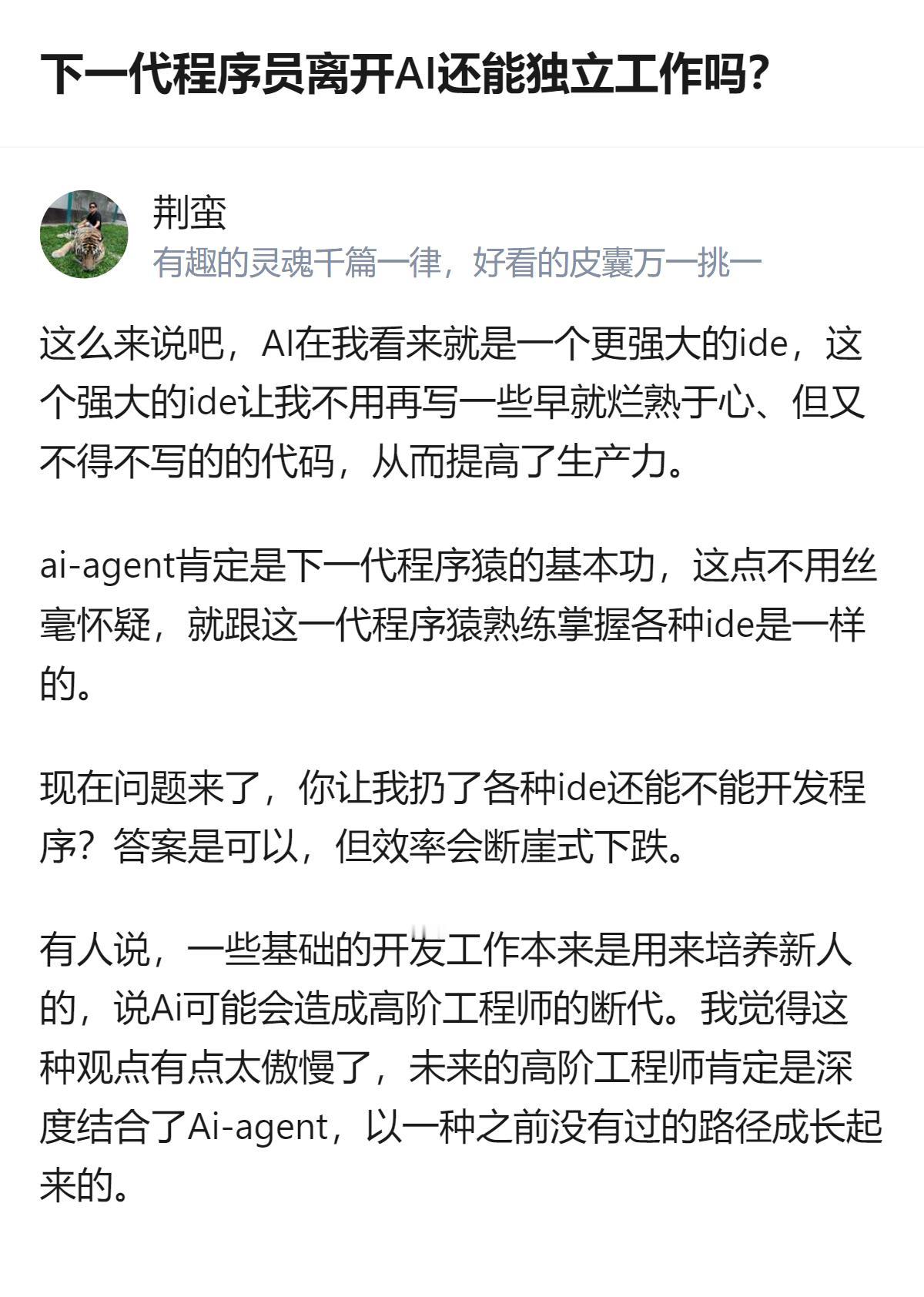 下一代程序员离开AI还能独立工作吗？

荆蛮
有趣的灵魂千篇一律，好看的皮囊万一挑一

这么来说吧，AI在我看来就是一个更强大的ide，这个强大的ide让我不用再写一些早就烂熟于心、但又不得不写的的代码，从而提高了生产力。

ai-agent肯定是下一代程序猿的基本功，这点不用丝毫怀疑，就跟这一代程序猿熟练掌握各种ide是一样的。

现在问题来了，你让我扔了各种ide还能不能开发程序？答案是可以，但效率会断崖式下跌。

有人说，一些基础的开发工作本来是用来培养新人的，说Ai可能会造成高阶工程师的断代。我觉得这种观点有点太傲慢了，未来的高阶工程师肯定是深度结合了Ai-agent，以一种之前没有过的路径成长起来的。